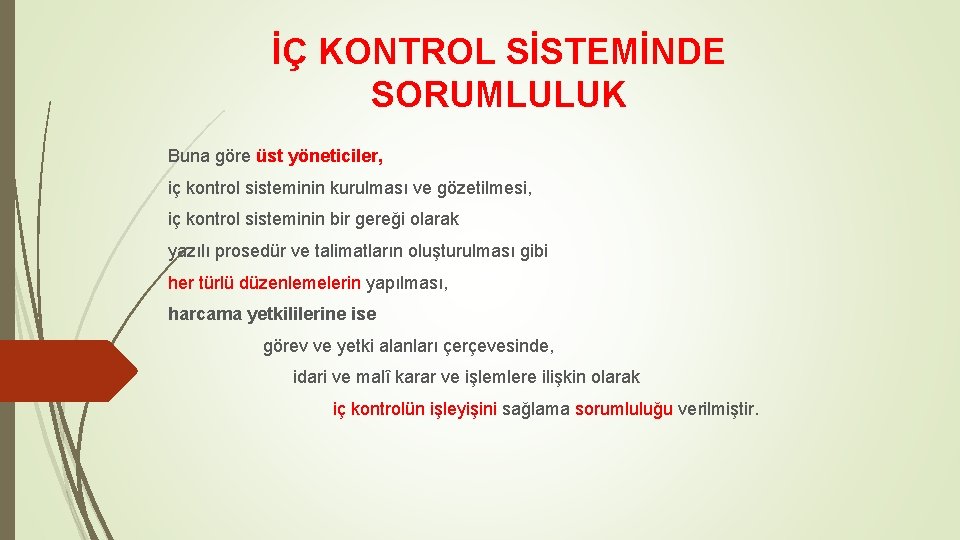 İÇ KONTROL SİSTEMİNDE SORUMLULUK

Buna göre üst yöneticiler,

iç kontrol sisteminin kurulması ve gözetilmesi,

iç kontrol sisteminin bir gereği olarak

yazılı prosedür ve talimatların oluşturulması gibi

her türlü düzenlemelerin yapılması,

harcama yetkililerine ise

görev ve yetki alanları çerçevesinde,

idari ve malî karar ve işlemlere ilişkin olarak

iç kontrolün işleyişini sağlama sorumluluğu verilmiştir.